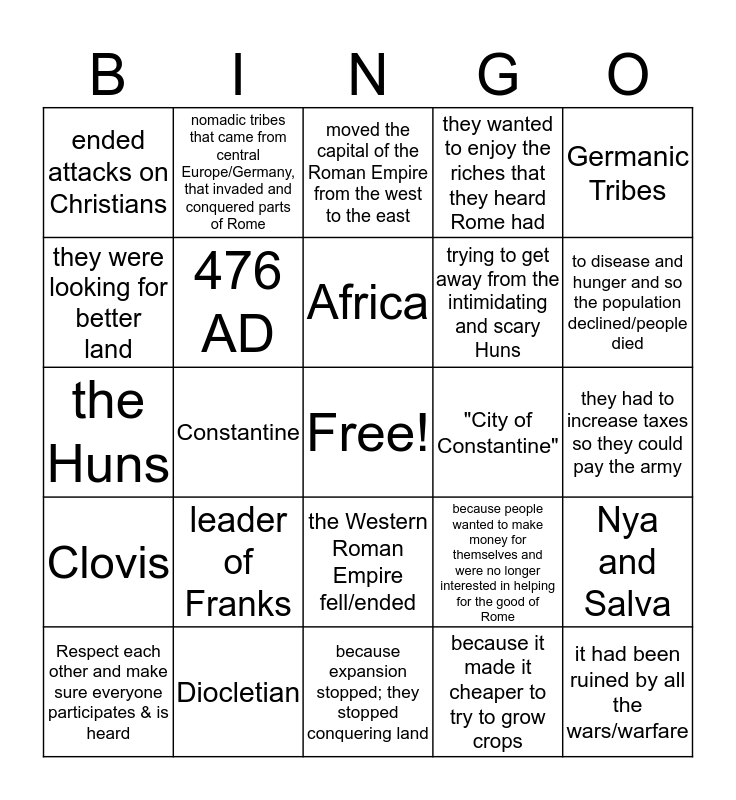 | B | I | N | G | O |
|---|---|---|---|---|
| ended attacks on Christians | nomadic tribes that came from central Europe/Germany, that invaded and conquered parts of Rome | moved the capital of the Roman Empire from the west to the east | they wanted to enjoy the riches that they heard Rome had | Germanic Tribes |
| they were looking for better land | 476 AD | Africa | trying to get away from the intimidating and scary Huns | to disease and hunger and so the population declined/people died |
| the Huns | Constantine | Free! | "City of Constantine" | they had to increase taxes so they could pay the army |
| Clovis | leader of Franks | the Western Roman Empire fell/ended | because people wanted to make money for themselves and were no longer interested in helping for the good of Rome | Nya and Salva |
| Respect each other and make sure everyone participates & is heard | Diocletian | because expansion stopped; they stopped conquering land | because it made it cheaper to try to grow crops | it had been ruined by all the wars/warfare |